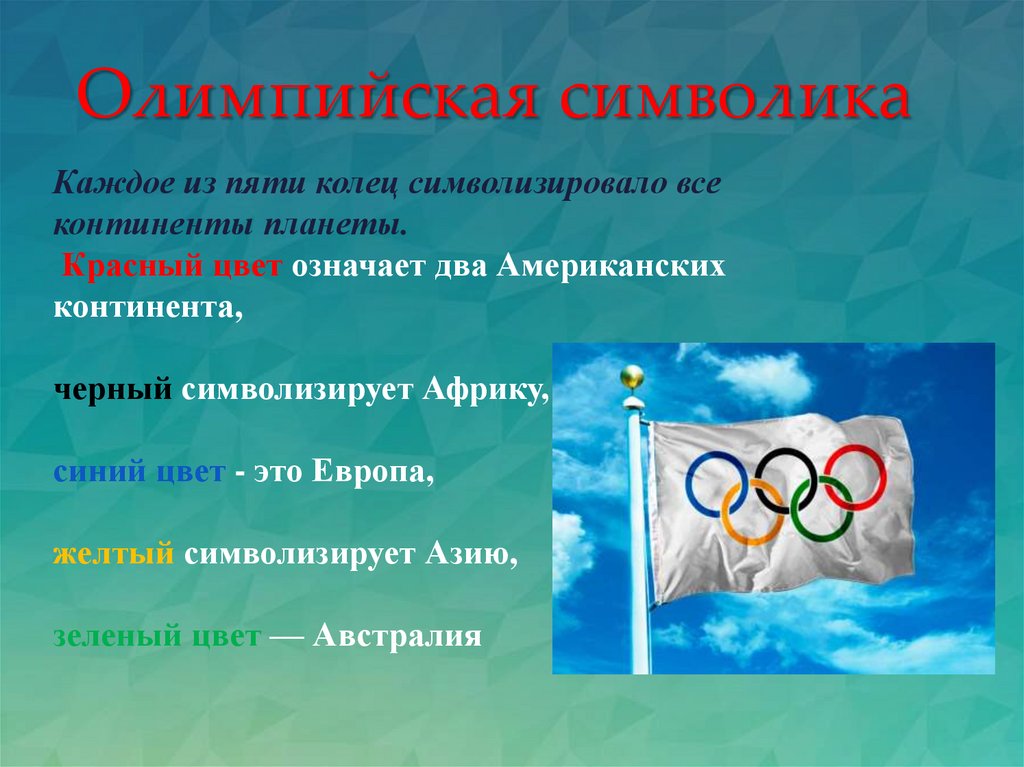 Олимпийская символика

Каждое из пяти колец символизировало все континенты планеты.
Красный цвет означает два Американских континента,

черный символизирует Африку,

синий цвет - это Европа,

желтый символизирует Азию,

зеленый цвет — Австралия